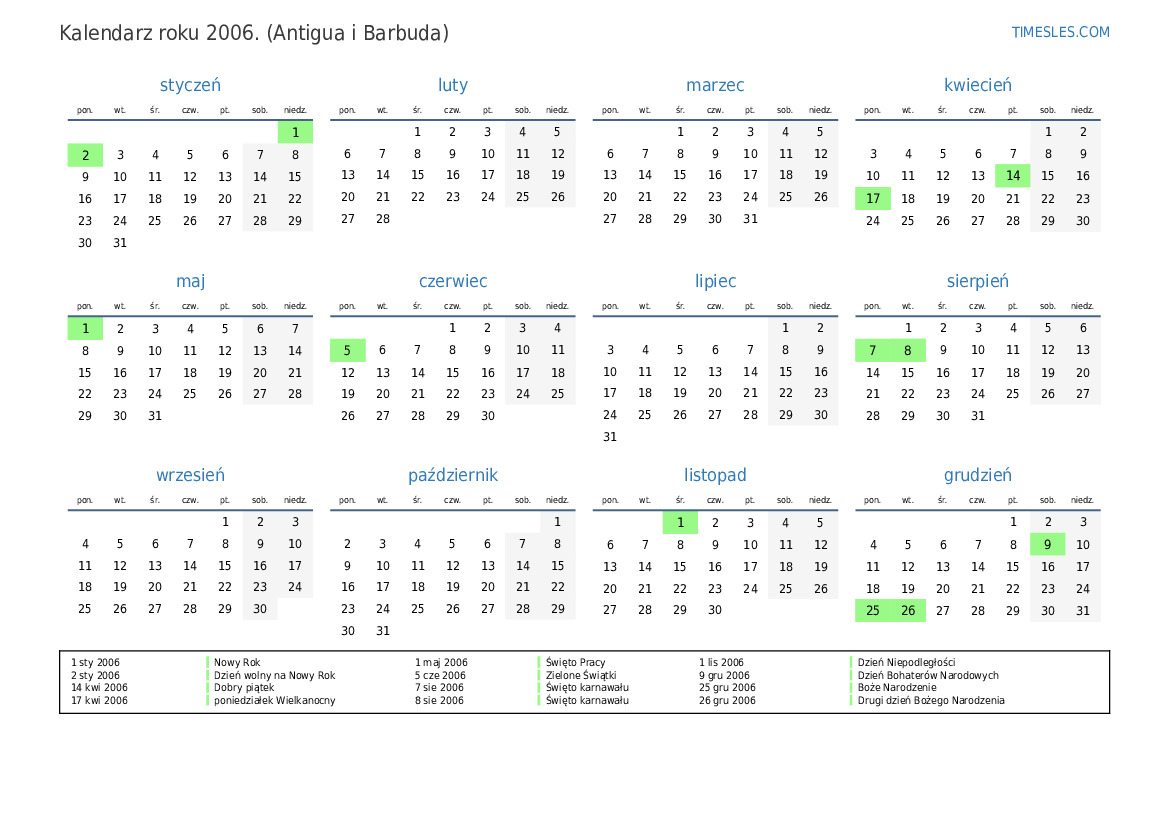 Kalendarz roku 2006. (Antigua i Barbuda)

TIMESLES.COM

styczeń

| pon. | wt. | śr. | czw. | pt. | sob. | niedz. |
|---|---|---|---|---|---|---|
| | | | | | | 1 |
| 2 | 3 | 4 | 5 | 6 | 7 | 8 |
| 9 | 10 | 11 | 12 | 13 | 14 | 15 |
| 16 | 17 | 18 | 19 | 20 | 21 | 22 |
| 23 | 24 | 25 | 26 | 27 | 28 | 29 |
| 30 | 31 | | | | | |

luty

| pon. | wt. | śr. | czw. | pt. | sob. | niedz. |
|---|---|---|---|---|---|---|
| | | 1 | 2 | 3 | 4 | 5 |
| 6 | 7 | 8 | 9 | 10 | 11 | 12 |
| 13 | 14 | 15 | 16 | 17 | 18 | 19 |
| 20 | 21 | 22 | 23 | 24 | 25 | 26 |
| 27 | 28 | | | | | |

marzec

| pon. | wt. | śr. | czw. | pt. | sob. | niedz. |
|---|---|---|---|---|---|---|
| | | 1 | 2 | 3 | 4 | 5 |
| 6 | 7 | 8 | 9 | 10 | 11 | 12 |
| 13 | 14 | 15 | 16 | 17 | 18 | 19 |
| 20 | 21 | 22 | 23 | 24 | 25 | 26 |
| 27 | 28 | 29 | 30 | 31 | | |

kwiecień

| pon. | wt. | śr. | czw. | pt. | sob. | niedz. |
|---|---|---|---|---|---|---|
| | | | | | 1 | 2 |
| 3 | 4 | 5 | 6 | 7 | 8 | 9 |
| 10 | 11 | 12 | 13 | 14 | 15 | 16 |
| 17 | 18 | 19 | 20 | 21 | 22 | 23 |
| 24 | 25 | 26 | 27 | 28 | 29 | 30 |

maj

| pon. | wt. | śr. | czw. | pt. | sob. | niedz. |
|---|---|---|---|---|---|---|
| 1 | 2 | 3 | 4 | 5 | 6 | 7 |
| 8 | 9 | 10 | 11 | 12 | 13 | 14 |
| 15 | 16 | 17 | 18 | 19 | 20 | 21 |
| 22 | 23 | 24 | 25 | 26 | 27 | 28 |
| 29 | 30 | 31 | | | | |

czerwiec

| pon. | wt. | śr. | czw. | pt. | sob. | niedz. |
|---|---|---|---|---|---|---|
| | | | 1 | 2 | 3 | 4 |
| 5 | 6 | 7 | 8 | 9 | 10 | 11 |
| 12 | 13 | 14 | 15 | 16 | 17 | 18 |
| 19 | 20 | 21 | 22 | 23 | 24 | 25 |
| 26 | 27 | 28 | 29 | 30 | | |

lipiec

| pon. | wt. | śr. | czw. | pt. | sob. | niedz. |
|---|---|---|---|---|---|---|
| | | | | | 1 | 2 |
| 3 | 4 | 5 | 6 | 7 | 8 | 9 |
| 10 | 11 | 12 | 13 | 14 | 15 | 16 |
| 17 | 18 | 19 | 20 | 21 | 22 | 23 |
| 24 | 25 | 26 | 27 | 28 | 29 | 30 |
| 31 | | | | | | |

sierpień

| pon. | wt. | śr. | czw. | pt. | sob. | niedz. |
|---|---|---|---|---|---|---|
| | 1 | 2 | 3 | 4 | 5 | 6 |
| 7 | 8 | 9 | 10 | 11 | 12 | 13 |
| 14 | 15 | 16 | 17 | 18 | 19 | 20 |
| 21 | 22 | 23 | 24 | 25 | 26 | 27 |
| 28 | 29 | 30 | 31 | | | |

wrzesień

| pon. | wt. | śr. | czw. | pt. | sob. | niedz. |
|---|---|---|---|---|---|---|
| | | | | 1 | 2 | 3 |
| 4 | 5 | 6 | 7 | 8 | 9 | 10 |
| 11 | 12 | 13 | 14 | 15 | 16 | 17 |
| 18 | 19 | 20 | 21 | 22 | 23 | 24 |
| 25 | 26 | 27 | 28 | 29 | 30 | |

październik

| pon. | wt. | śr. | czw. | pt. | sob. | niedz. |
|---|---|---|---|---|---|---|
| | | | | | | 1 |
| 2 | 3 | 4 | 5 | 6 | 7 | 8 |
| 9 | 10 | 11 | 12 | 13 | 14 | 15 |
| 16 | 17 | 18 | 19 | 20 | 21 | 22 |
| 23 | 24 | 25 | 26 | 27 | 28 | 29 |
| 30 | 31 | | | | | |

listopad

| pon. | wt. | śr. | czw. | pt. | sob. | niedz. |
|---|---|---|---|---|---|---|
| | | 1 | 2 | 3 | 4 | 5 |
| 6 | 7 | 8 | 9 | 10 | 11 | 12 |
| 13 | 14 | 15 | 16 | 17 | 18 | 19 |
| 20 | 21 | 22 | 23 | 24 | 25 | 26 |
| 27 | 28 | 29 | 30 | | | |

grudzień

| pon. | wt. | śr. | czw. | pt. | sob. | niedz. |
|---|---|---|---|---|---|---|
| | | | | 1 | 2 | 3 |
| 4 | 5 | 6 | 7 | 8 | 9 | 10 |
| 11 | 12 | 13 | 14 | 15 | 16 | 17 |
| 18 | 19 | 20 | 21 | 22 | 23 | 24 |
| 25 | 26 | 27 | 28 | 29 | 30 | 31 |

1 sty 2006 Nowy Rok
2 sty 2006 Dzień wolny na Nowy Rok
14 kwi 2006 Dobry piątek
17 kwi 2006 poniedziałek Wielkanocny
1 maj 2006 Święto Pracy
5 cze 2006 Zielone Świątki
7 sie 2006 Święto karnawału
8 sie 2006 Święto karnawału
1 lis 2006 Dzień Niepodległości
9 gru 2006 Dzień Bohaterów Narodowych
25 gru 2006 Boże Narodzenie
26 gru 2006 Drugi dzień Bożego Narodzenia